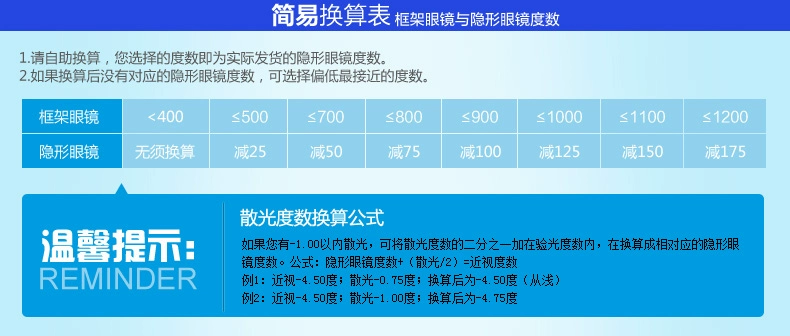 简易换算表 框架眼镜与隐形眼镜度数

1.请自助换算，您选择的度数即为实际发货的隐形眼镜度数。
2.如果换算后没有对应的隐形眼镜度数，可选择偏低最接近的度数。

| 框架眼镜 | <400 | ≤500 | ≤700 | ≤800 | ≤900 | ≤1000 | ≤1100 | ≤1200 |
|---|---|---|---|---|---|---|---|---|
| 隐形眼镜 | 无须换算 | 减25 | 减50 | 减75 | 减100 | 减125 | 减150 | 减175 |

温馨提示：
REMINDER

散光度数换算公式

如果您有-1.00以内散光，可将散光度数的二分之一加在验光度数内，在换算成相对应的隐形眼镜度数。公式：隐形眼镜度数+（散光/2）=近视度数
例1：近视-4.50度；散光-0.75度；换算后为-4.50度（从浅）
例2：近视-4.50度；散光-1.00度；换算后为-4.75度